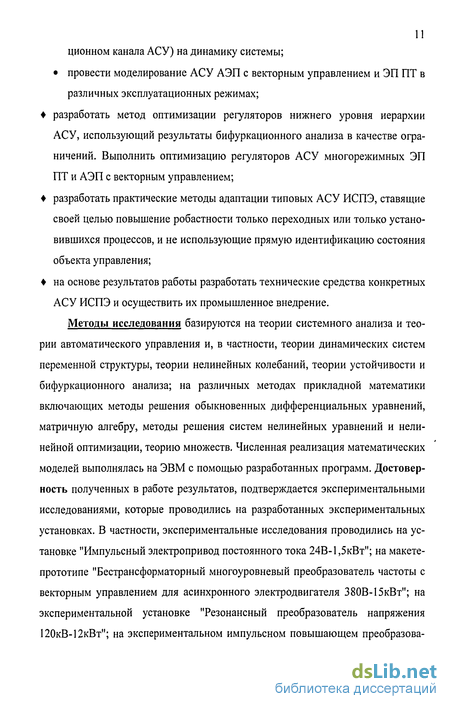 11

ционном канала АСУ) на динамику системы;

• провести моделирование АСУ АЭП с векторным управлением и ЭП ПТ в различных эксплуатационных режимах;

♦ разработать метод оптимизации регуляторов нижнего уровня иерархии АСУ, использующий результаты бифуркационного анализа в качестве ограничений. Выполнить оптимизацию регуляторов АСУ многорежимных ЭП ПТ и АЭП с векторным управлением;

♦ разработать практические методы адаптации типовых АСУ ИСПЭ, ставящие своей целью повышение робастности только переходных или только установившихся процессов, и не использующие прямую идентификацию состояния объекта управления;

♦ на основе результатов работы разработать технические средства конкретных АСУ ИСПЭ и осуществить их промышленное внедрение.

Методы исследования базируются на теории системного анализа и теории автоматического управления и, в частности, теории динамических систем переменной структуры, теории нелинейных колебаний, теории устойчивости и бифуркационного анализа; на различных методах прикладной математики включающих методы решения обыкновенных дифференциальных уравнений, матричную алгебру, методы решения систем нелинейных уравнений и нелинейной оптимизации, теорию множеств. Численная реализация математических моделей выполнялась на ЭВМ с помощью разработанных программ. Достоверность полученных в работе результатов, подтверждается экспериментальными исследованиями, которые проводились на разработанных экспериментальных установках. В частности, экспериментальные исследования проводились на установке "Импульсный электропривод постоянного тока 24В-1,5кВт"; на макете-прототипе "Бестрансформаторный многоуровневый преобразователь частоты с векторным управлением для асинхронного электродвигателя 380В-15кВт"; на экспериментальной установке "Резонансный преобразователь напряжения 120кВ-12кВт"; на экспериментальном импульсном повышающем преобразова-

dsLib.net
библиотека диссертаций